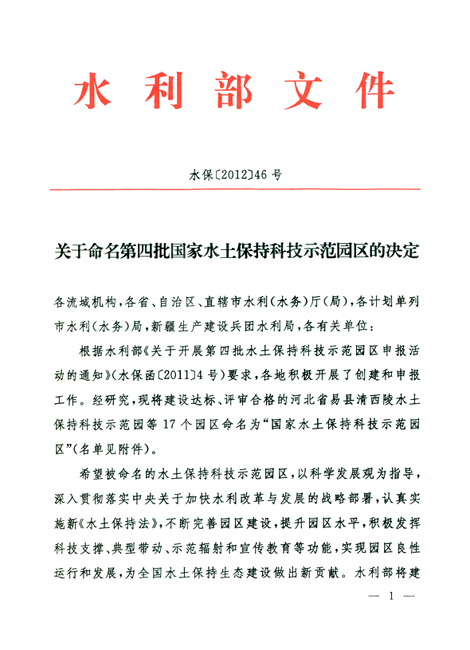 水利部文件

水保〔2012〕46号

关于命名第四批国家水土保持科技示范园区的决定

各流域机构，各省、自治区、直辖市水利（水务）厅（局），各计划单列市水利（水务）局，新疆生产建设兵团水利局，各有关单位：

根据水利部《关于开展第四批水土保持科技示范园区申报活动的通知》（水保函〔2011〕4号）要求，各地积极开展了创建和申报工作。经研究，现将建设达标、评审合格的河北省易县清西陵水土保持科技示范园等17个园区命名为“国家水土保持科技示范园区”（名单见附件）。

希望被命名的水土保持科技示范园区，以科学发展观为指导，深入贯彻落实中央关于加快水利改革与发展的战略部署，认真实施新《水土保持法》，不断完善园区建设，提升园区水平，积极发挥科技支撑、典型带动、示范辐射和宣传教育等功能，实现园区良性运行和发展，为全国水土保持生态建设做出新贡献。水利部将建

— 1 —